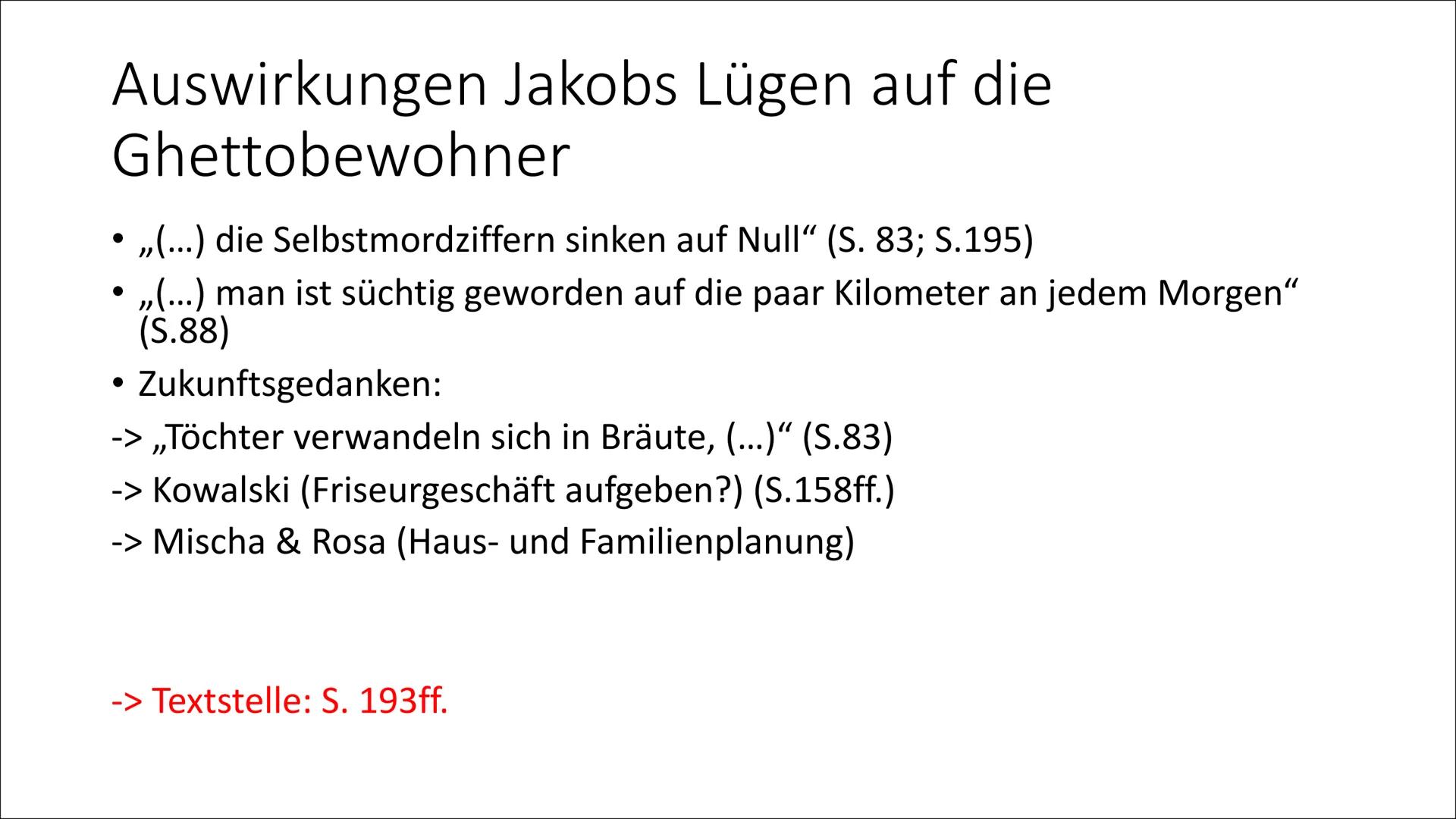 Auswirkungen Jakobs Lügen auf die Ghettobewohner

• „(…) die Selbstmordziffern sinken auf Null“ (S. 83; S.195)
• „(…) man ist süchtig geworden auf die paar Kilometer an jedem Morgen“ (S.88)
• Zukunftsgedanken:
-> „Töchter verwandeln sich in Bräute, (…)“ (S.83)
-> Kowalski (Friseurgeschäft aufgeben?) (S.158ff.)
-> Mischa & Rosa (Haus- und Familienplanung)

-> Textstelle: S. 193ff.